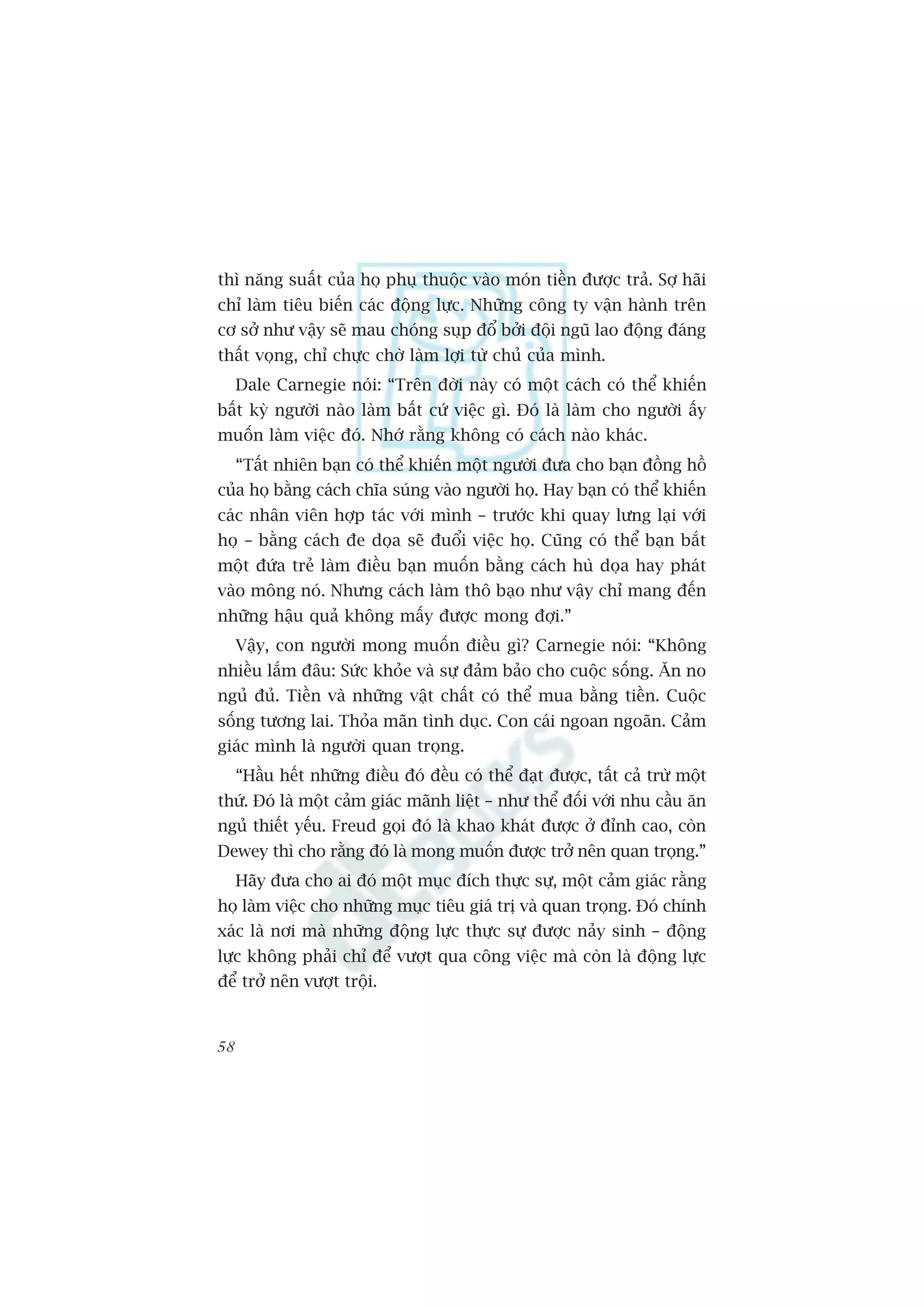 thì năng suất của họ phụ thuộc vào món tiền được trả. Sợ hãi chỉ làm tiêu biến các động lực. Những công ty vận hành trên cơ sở như vậy sẽ mau chóng sụp đổ bởi đội ngũ lao động đáng thất vọng, chỉ chực chờ làm lợi từ chủ của mình.

Dale Carnegie nói: “Trên đời này có một cách có thể khiến bất kỳ người nào làm bất cứ việc gì. Đó là làm cho người ấy muốn làm việc đó. Nhớ rằng không có cách nào khác.

“Tất nhiên bạn có thể khiến một người đưa cho bạn đồng hồ của họ bằng cách chĩa súng vào người họ. Hay bạn có thể khiến các nhân viên hợp tác với mình – trước khi quay lưng lại với họ – bằng cách đe dọa sẽ đuổi việc họ. Cũng có thể bạn bắt một đứa trẻ làm điều bạn muốn bằng cách hù dọa hay phát vào mông nó. Nhưng cách làm thô bạo như vậy chỉ mang đến những hậu quả không mấy được mong đợi.”

Vậy, con người mong muốn điều gì? Carnegie nói: “Không nhiều lắm đâu: Sức khỏe và sự đảm bảo cho cuộc sống. Ăn no ngủ đủ. Tiền và những vật chất có thể mua bằng tiền. Cuộc sống tương lai. Thỏa mãn tình dục. Con cái ngoan ngoãn. Cảm giác mình là người quan trọng.

“Hầu hết những điều đó đều có thể đạt được, tất cả trừ một thứ. Đó là một cảm giác mãnh liệt – như thể đối với nhu cầu ăn ngủ thiết yếu. Freud gọi đó là khao khát được ở đỉnh cao, còn Dewey thì cho rằng đó là mong muốn được trở nên quan trọng.”

Hãy đưa cho ai đó một mục đích thực sự, một cảm giác rằng họ làm việc cho những mục tiêu giá trị và quan trọng. Đó chính xác là nơi mà những động lực thực sự được nảy sinh – động lực không phải chỉ để vượt qua công việc mà còn là động lực để trở nên vượt trội.

58